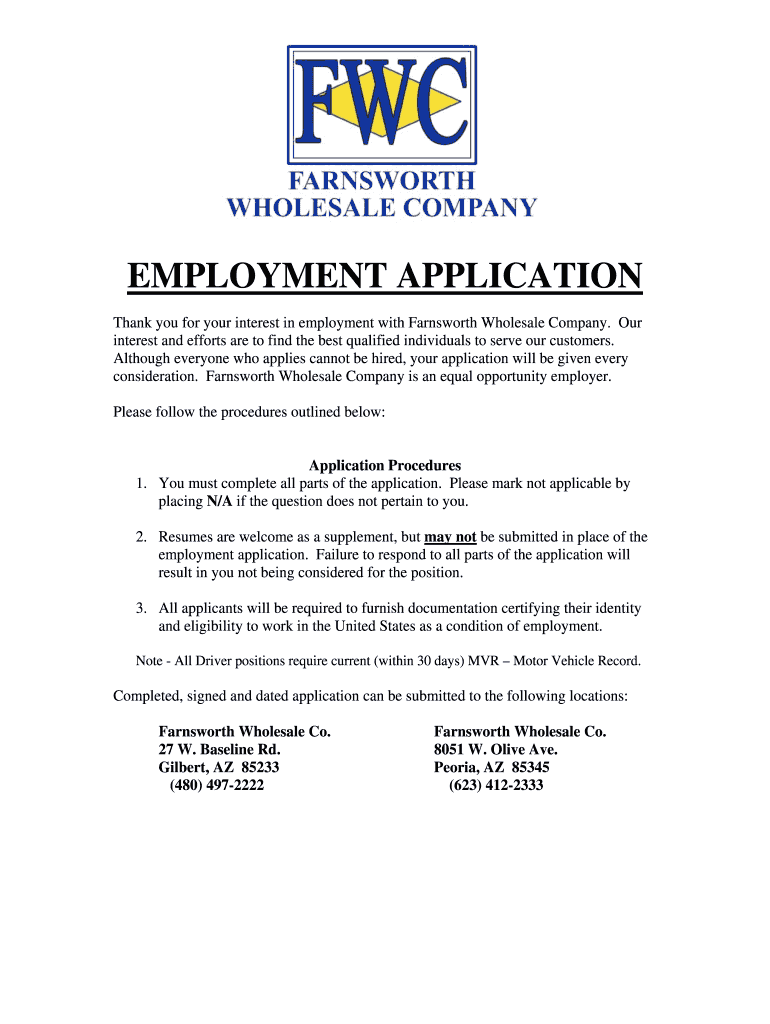 FWC

FARNSWORTH
WHOLESALE COMPANY

EMPLOYMENT APPLICATION

Thank you for your interest in employment with Farnsworth Wholesale Company. Our interest and efforts are to find the best qualified individuals to serve our customers. Although everyone who applies cannot be hired, your application will be given every consideration. Farnsworth Wholesale Company is an equal opportunity employer.

Please follow the procedures outlined below:

Application Procedures

1. You must complete all parts of the application. Please mark not applicable by placing N/A if the question does not pertain to you.

2. Resumes are welcome as a supplement, but may not be submitted in place of the employment application. Failure to respond to all parts of the application will result in you not being considered for the position.

3. All applicants will be required to furnish documentation certifying their identity and eligibility to work in the United States as a condition of employment.

Note - All Driver positions require current (within 30 days) MVR – Motor Vehicle Record.

Completed, signed and dated application can be submitted to the following locations:

Farnsworth Wholesale Co.
27 W. Baseline Rd.
Gilbert, AZ 85233
(480) 497-2222

Farnsworth Wholesale Co.
8051 W. Olive Ave.
Peoria, AZ 85345
(623) 412-2333